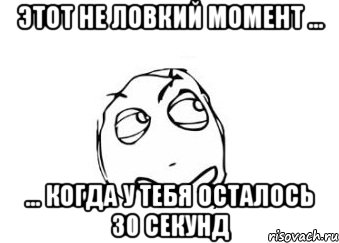 ЭТОТ НЕ ЛОВКИЙ МОМЕНТ ...

... КОГДА У ТЕБЯ ОСТАЛОСЬ 30 СЕКУНД

risovach.ru